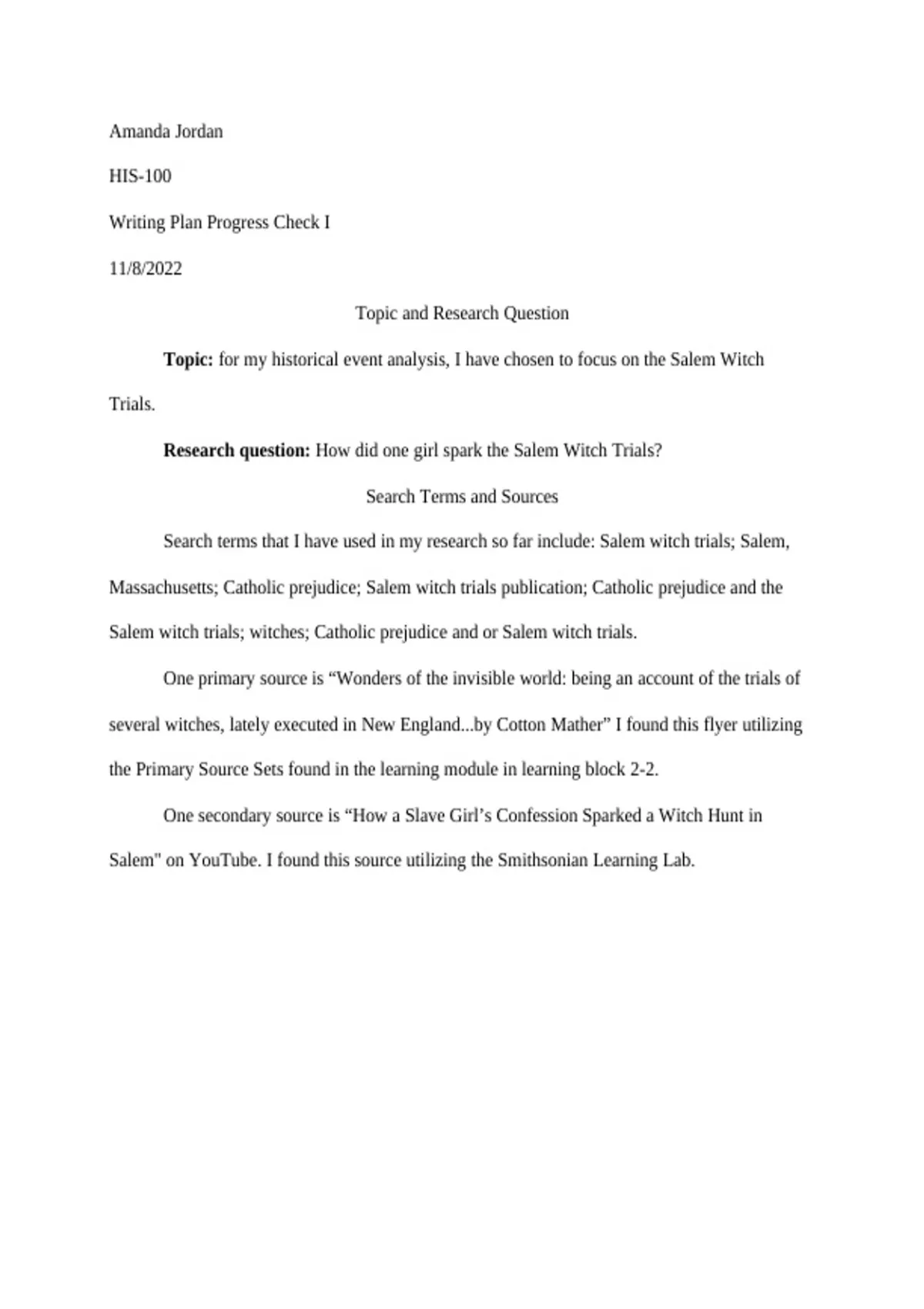 Amanda Jordan

HIS-100

Writing Plan Progress Check I

11/8/2022

Topic and Research Question

Topic: for my historical event analysis, I have chosen to focus on the Salem Witch Trials.

Research question: How did one girl spark the Salem Witch Trials?

Search Terms and Sources

Search terms that I have used in my research so far include: Salem witch trials; Salem, Massachusetts; Catholic prejudice; Salem witch trials publication; Catholic prejudice and the Salem witch trials; witches; Catholic prejudice and or Salem witch trials.

One primary source is "Wonders of the invisible world: being an account of the trials of several witches, lately executed in New England...by Cotton Mather" I found this flyer utilizing the Primary Source Sets found in the learning module in learning block 2-2.

One secondary source is "How a Slave Girl's Confession Sparked a Witch Hunt in Salem" on YouTube. I found this source utilizing the Smithsonian Learning Lab.